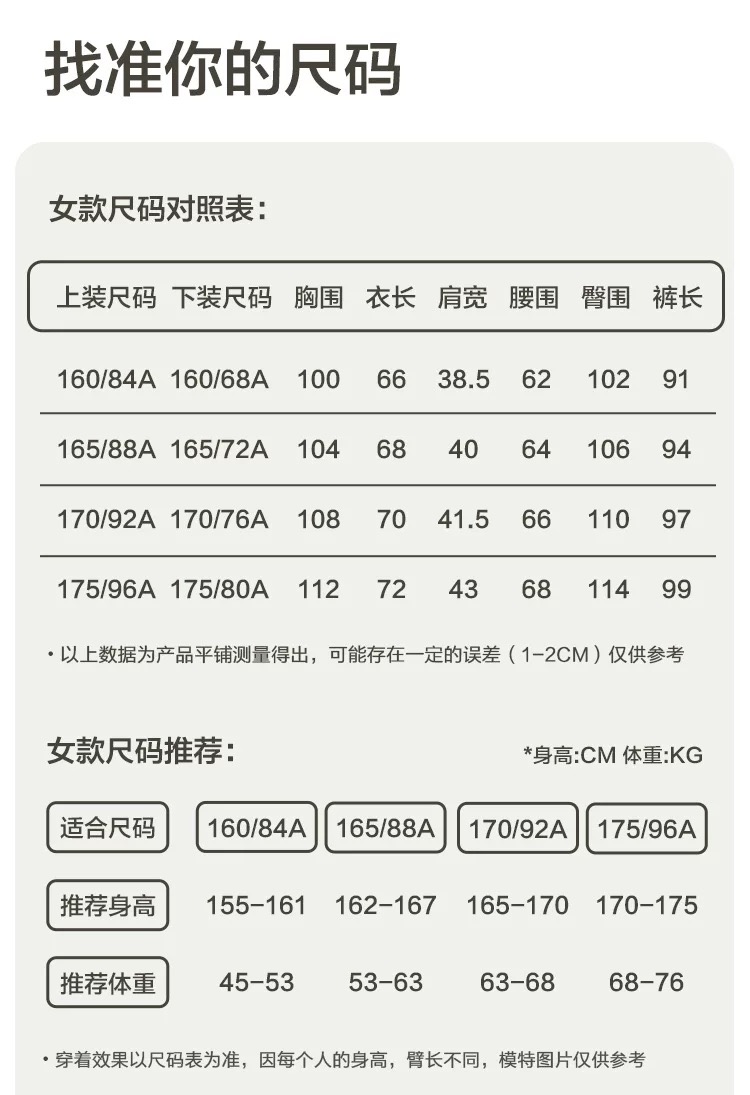 找准你的尺码

女款尺码对照表:

| 上装尺码 | 下装尺码 | 胸围 | 衣长 | 肩宽 | 腰围 | 臀围 | 裤长 |
|---|---|---|---|---|---|---|---|
| 160/84A | 160/68A | 100 | 66 | 38.5 | 62 | 102 | 91 |
| 165/88A | 165/72A | 104 | 68 | 40 | 64 | 106 | 94 |
| 170/92A | 170/76A | 108 | 70 | 41.5 | 66 | 110 | 97 |
| 175/96A | 175/80A | 112 | 72 | 43 | 68 | 114 | 99 |

• 以上数据为产品平铺测量得出,可能存在一定的误差(1-2CM)仅供参考

女款尺码推荐:

*身高:CM 体重:KG

| 适合尺码 | 160/84A | 165/88A | 170/92A | 175/96A |
|---|---|---|---|---|
| 推荐身高 | 155-161 | 162-167 | 165-170 | 170-175 |
| 推荐体重 | 45-53 | 53-63 | 63-68 | 68-76 |

• 穿着效果以尺码表为准,因每个人的身高,臂长不同,模特图片仅供参考